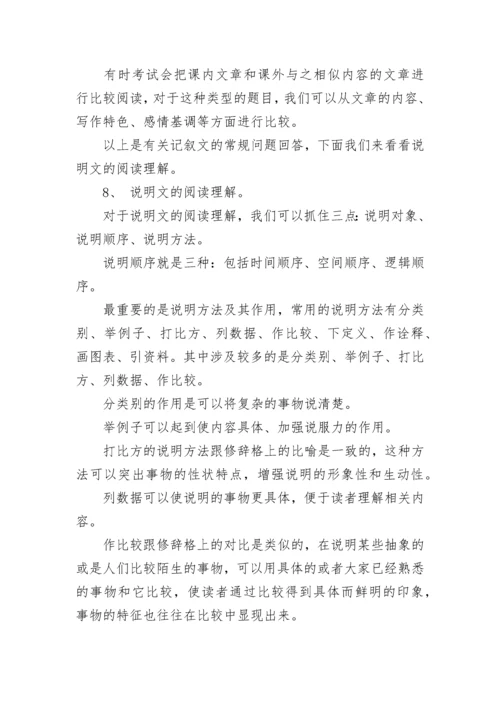 有时考试会把课内文章和课外与之相似内容的文章进行比较阅读，对于这种类型的题目，我们可以从文章的内容、写作特色、感情基调等方面进行比较。

以上是有关记叙文的常规问题回答，下面我们来看看说明文的阅读理解。

8、 说明文的阅读理解。

对于说明文的阅读理解，我们可以抓住三点：说明对象、说明顺序、说明方法。

说明顺序就是三种：包括时间顺序、空间顺序、逻辑顺序。

最重要的是说明方法及其作用，常用的说明方法有分类别、举例子、打比方、列数据、作比较、下定义、作诠释、画图表、引资料。其中涉及较多的是分类别、举例子、打比方、列数据、作比较。

分类别的作用是可以将复杂的事物说清楚。

举例子可以起到使内容具体、加强说服力的作用。

打比方的说明方法跟修辞格上的比喻是一致的，这种方法可以突出事物的性状特点，增强说明的形象性和生动性。

列数据可以使说明的事物更具体，便于读者理解相关内容。

作比较跟修辞格上的对比是类似的，在说明某些抽象的或是人们比较陌生的事物，可以用具体的或者大家已经熟悉的事物和它比较，使读者通过比较得到具体而鲜明的印象，事物的特征也往往在比较中显现出来。